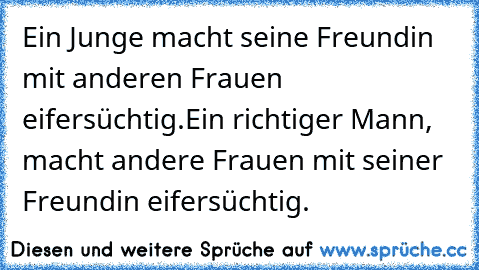 Ein Junge macht seine Freundin mit anderen Frauen eifersüchtig.Ein richtiger Mann, macht andere Frauen mit seiner Freundin eifersüchtig.

Diesen und weitere Sprüche auf www.sprüche.cc